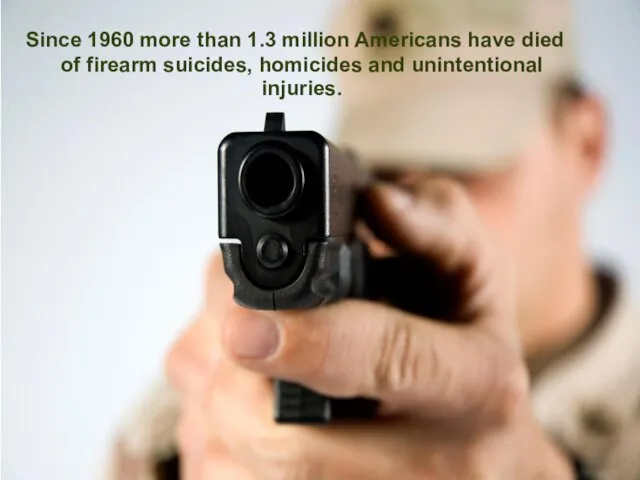 Since 1960 more than 1.3 million Americans have died of firearm suicides, homicides and unintentional injuries.